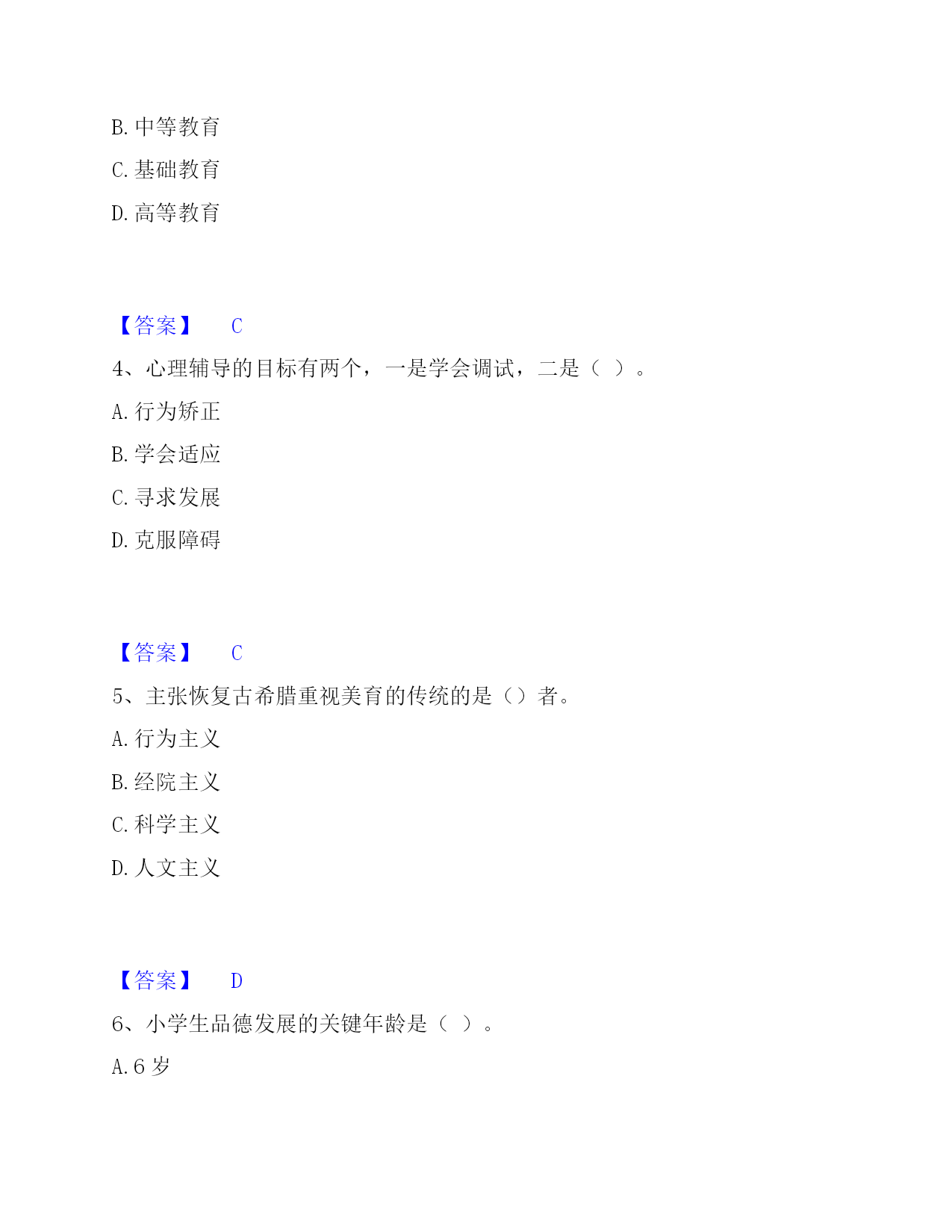 B. 中等教育

C. 基础教育

D. 高等教育

【答案】 C

4、心理辅导的目标有两个，一是学会调试，二是（ ）。

A. 行为矫正

B. 学会适应

C. 寻求发展

D. 克服障碍

【答案】 C

5、主张恢复古希腊重视美育的传统的是（）者。

A. 行为主义

B. 经院主义

C. 科学主义

D. 人文主义

【答案】 D

6、小学生品德发展的关键年龄是（ ）。

A. 6 岁